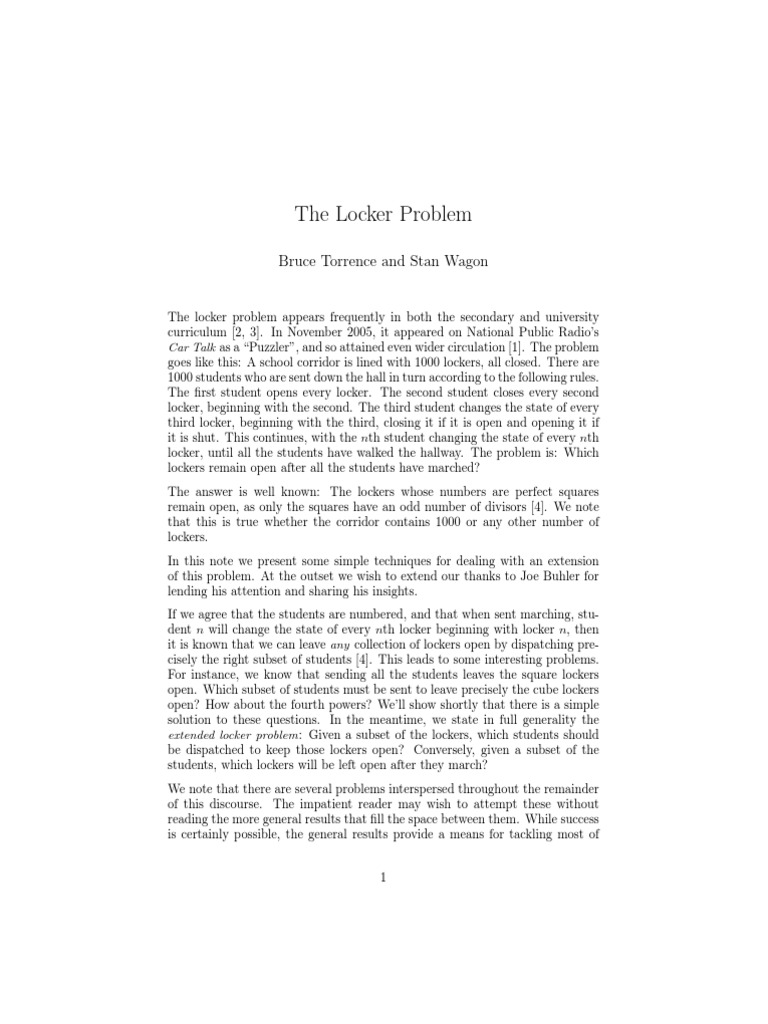 The Locker Problem

Bruce Torrence and Stan Wagon

The locker problem appears frequently in both the secondary and university curriculum [2, 3]. In November 2005, it appeared on National Public Radio's Car Talk as a "Puzzler", and so attained even wider circulation [1]. The problem goes like this: A school corridor is lined with 1000 lockers, all closed. There are 1000 students who are sent down the hall in turn according to the following rules. The first student opens every locker. The second student closes every second locker, beginning with the second. The third student changes the state of every third locker, beginning with the third, closing it if it is open and opening it if it is shut. This continues, with the $n$th student changing the state of every $n$th locker, until all the students have walked the hallway. The problem is: Which lockers remain open after all the students have marched?

The answer is well known: The lockers whose numbers are perfect squares remain open, as only the squares have an odd number of divisors [4]. We note that this is true whether the corridor contains 1000 or any other number of lockers.

In this note we present some simple techniques for dealing with an extension of this problem. At the outset we wish to extend our thanks to Joe Buhler for lending his attention and sharing his insights.

If we agree that the students are numbered, and that when sent marching, student $n$ will change the state of every $n$th locker beginning with locker $n$, then it is known that we can leave any collection of lockers open by dispatching precisely the right subset of students [4]. This leads to some interesting problems. For instance, we know that sending all the students leaves the square lockers open. Which subset of students must be sent to leave precisely the cube lockers open? How about the fourth powers? We'll show shortly that there is a simple solution to these questions. In the meantime, we state in full generality the extended locker problem: Given a subset of the lockers, which students should be dispatched to keep those lockers open? Conversely, given a subset of the students, which lockers will be left open after they march?

We note that there are several problems interspersed throughout the remainder of this discourse. The impatient reader may wish to attempt these without reading the more general results that fill the space between them. While success is certainly possible, the general results provide a means for tackling most of

1